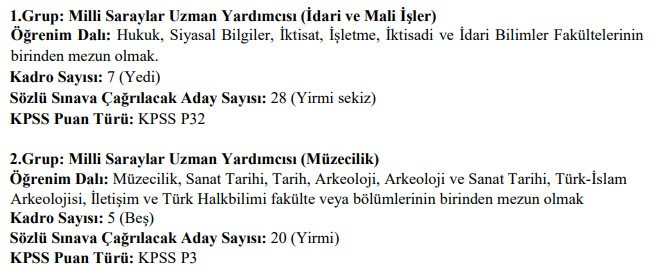 1.Grup: Milli Saraylar Uzman Yardımcısı (İdari ve Mali İşler)
Öğrenim Dalı: Hukuk, Siyasal Bilgiler, İktisat, İşletme, İktisadi ve İdari Bilimler Fakültelerinin birinden mezun olmak.
Kadro Sayısı: 7 (Yedi)
Sözlü Sınava Çağrılacak Aday Sayısı: 28 (Yirmi sekiz)
KPSS Puan Türü: KPSS P32

2.Grup: Milli Saraylar Uzman Yardımcısı (Müzecilik)
Öğrenim Dalı: Müzecilik, Sanat Tarihi, Tarih, Arkeoloji, Arkeoloji ve Sanat Tarihi, Türk-İslam Arkeolojisi, İletişim ve Türk Halkbilimi fakülte veya bölümlerinin birinden mezun olmak
Kadro Sayısı: 5 (Beş)
Sözlü Sınava Çağrılacak Aday Sayısı: 20 (Yirmi)
KPSS Puan Türü: KPSS P3